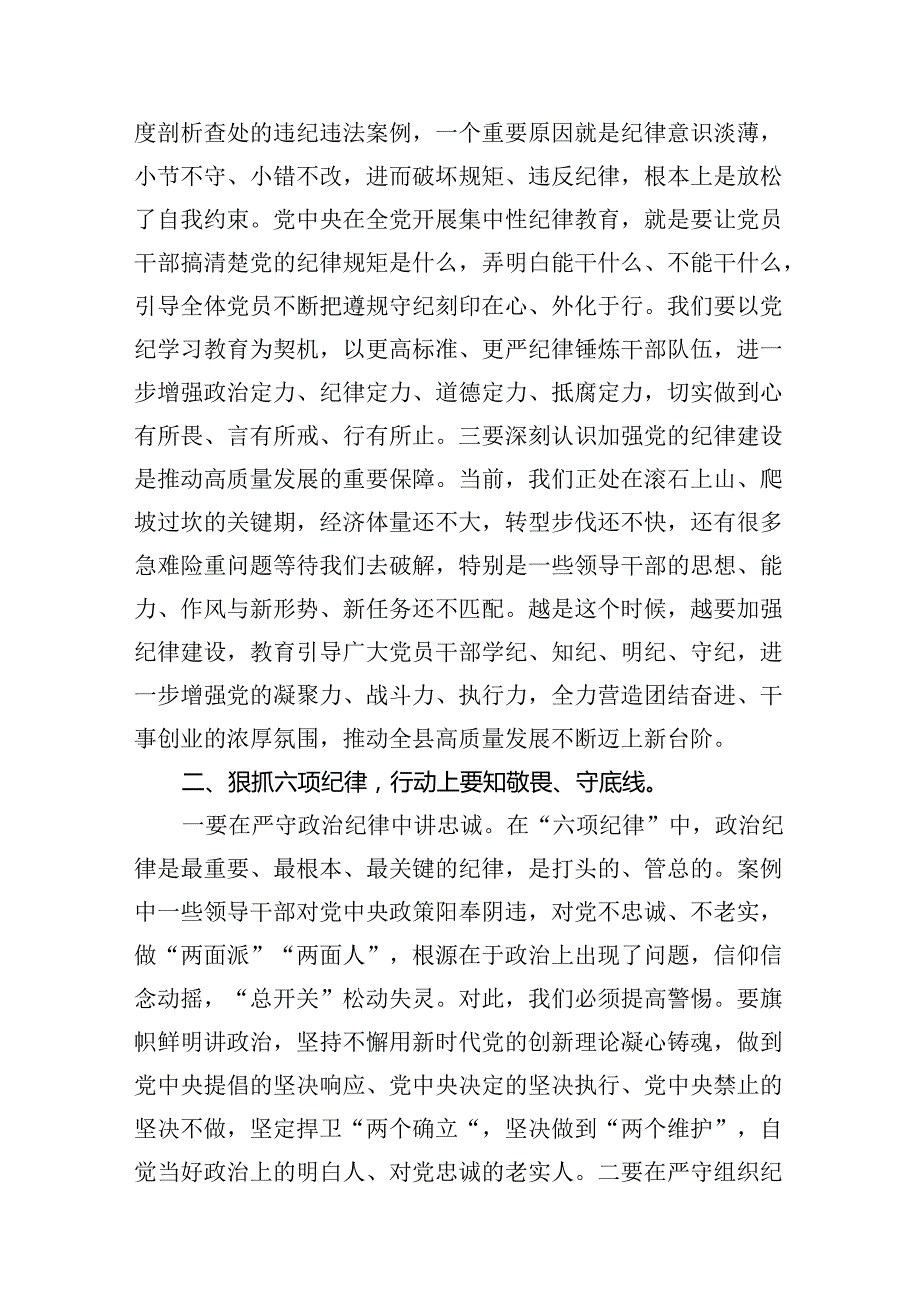 度剖析查处的违纪违法案例，一个重要原因就是纪律意识淡薄，小节不守、小错不改，进而破坏规矩、违反纪律，根本上是放松了自我约束。党中央在全党开展集中性纪律教育，就是要让党员干部搞清楚党的纪律规矩是什么，弄明白能干什么、不能干什么，引导全体党员不断把遵规守纪刻印在心、外化于行。我们要以党纪学习教育为契机，以更高标准、更严纪律锤炼干部队伍，进一步增强政治定力、纪律定力、道德定力、抵腐定力，切实做到心有所畏、言有所戒、行有所止。三要深刻认识加强党的纪律建设是推动高质量发展的重要保障。当前，我们正处在滚石上山、爬坡过坎的关键期，经济体量还不大，转型步伐还不快，还有很多急难险重问题等待我们去破解，特别是一些领导干部的思想、能力、作风与新形势、新任务还不匹配。越是这个时候，越要加强纪律建设，教育引导广大党员干部学纪、知纪、明纪、守纪，进一步增强党的凝聚力、战斗力、执行力，全力营造团结奋进、干事创业的浓厚氛围，推动全县高质量发展不断迈上新台阶。

二、狠抓六项纪律，行动上要知敬畏、守底线。

一要在严守政治纪律中讲忠诚。在“六项纪律”中，政治纪律是最重要、最根本、最关键的纪律，是打头的、管总的。案例中一些领导干部对党中央政策阳奉阴违，对党不忠诚、不老实，做“两面派”“两面人”，根源在于政治上出现了问题，信仰信念动摇，“总开关”松动失灵。对此，我们必须提高警惕。要旗帜鲜明讲政治，坚持不懈用新时代党的创新理论凝心铸魂，做到党中央提倡的坚决响应、党中央决定的坚决执行、党中央禁止的坚决不做，坚定捍卫“两个确立“，坚决做到“两个维护”，自觉当好政治上的明白人、对党忠诚的老实人。二要在严守组织纪